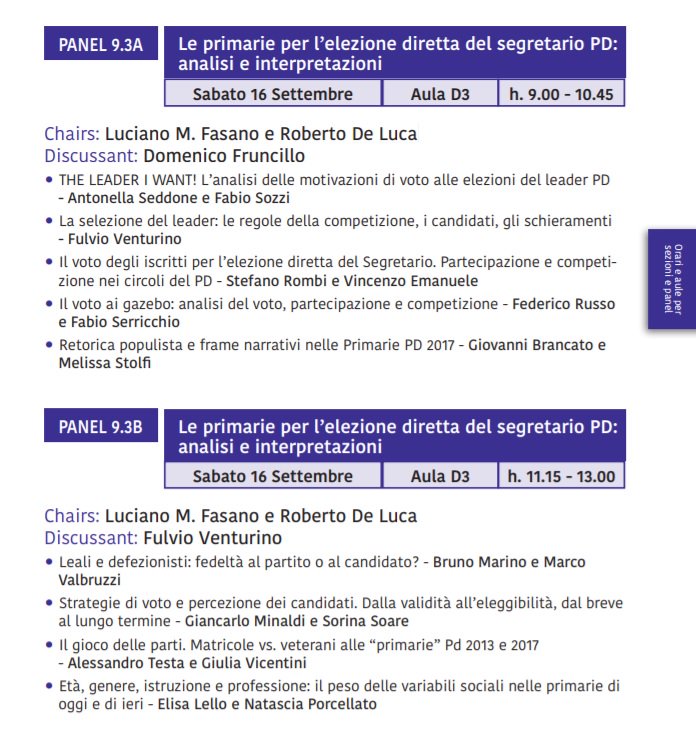 PANEL 9.3A

Le primarie per l'elezione diretta del segretario PD: analisi e interpretazioni

| Sabato 16 Settembre | Aula D3 | h. 9.00 - 10.45 |
|---|---|---|

Chairs: Luciano M. Fasano e Roberto De Luca
Discussant: Domenico Fruncillo

• THE LEADER I WANT! L'analisi delle motivazioni di voto alle elezioni del leader PD - Antonella Seddone e Fabio Sozzi

• La selezione del leader: le regole della competizione, i candidati, gli schieramenti - Fulvio Venturino

• Il voto degli iscritti per l'elezione diretta del Segretario. Partecipazione e competizione nei circoli del PD - Stefano Rombi e Vincenzo Emanuele

• Il voto ai gazebo: analisi del voto, partecipazione e competizione - Federico Russo e Fabio Serricchio

• Retorica populista e frame narrativi nelle Primarie PD 2017 - Giovanni Brancato e Melissa Stolfi

Orari e aule per sezioni e panel

PANEL 9.3B

Le primarie per l'elezione diretta del segretario PD: analisi e interpretazioni

| Sabato 16 Settembre | Aula D3 | h. 11.15 - 13.00 |
|---|---|---|

Chairs: Luciano M. Fasano e Roberto De Luca
Discussant: Fulvio Venturino

• Leali e defezionisti: fedeltà al partito o al candidato? - Bruno Marino e Marco Valbruzzi

• Strategie di voto e percezione dei candidati. Dalla validità all'eleggibilità, dal breve al lungo termine - Giancarlo Minaldi e Sorina Soare

• Il gioco delle parti. Matricole vs. veterani alle "primarie" Pd 2013 e 2017 - Alessandro Testa e Giulia Vicentini

• Età, genere, istruzione e professione: il peso delle variabili sociali nelle primarie di oggi e di ieri - Elisa Lello e Natascia Porcellato